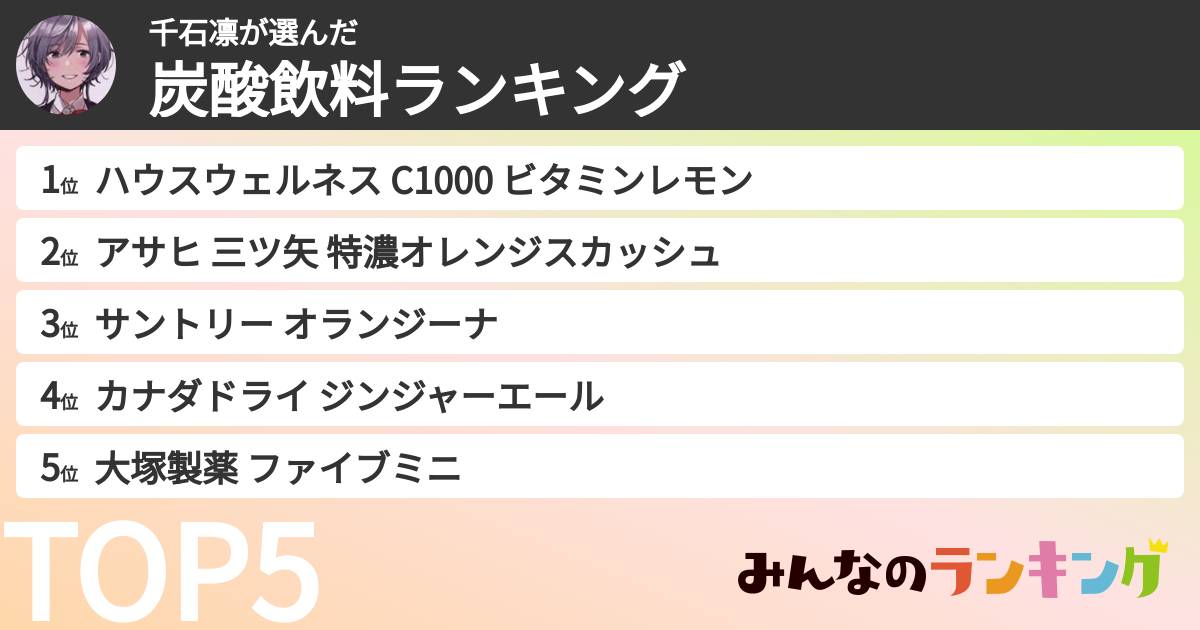 千石凛が選んだ
炭酸飲料ランキング

1位 ハウスウェルネス C1000 ビタミンレモン
2位 アサヒ 三ツ矢 特濃オレンジスカッシュ
3位 サントリー オランジーナ
4位 カナダドライ ジンジャーエール
5位 大塚製薬 ファイブミニ

TOP5

みんなのランキング